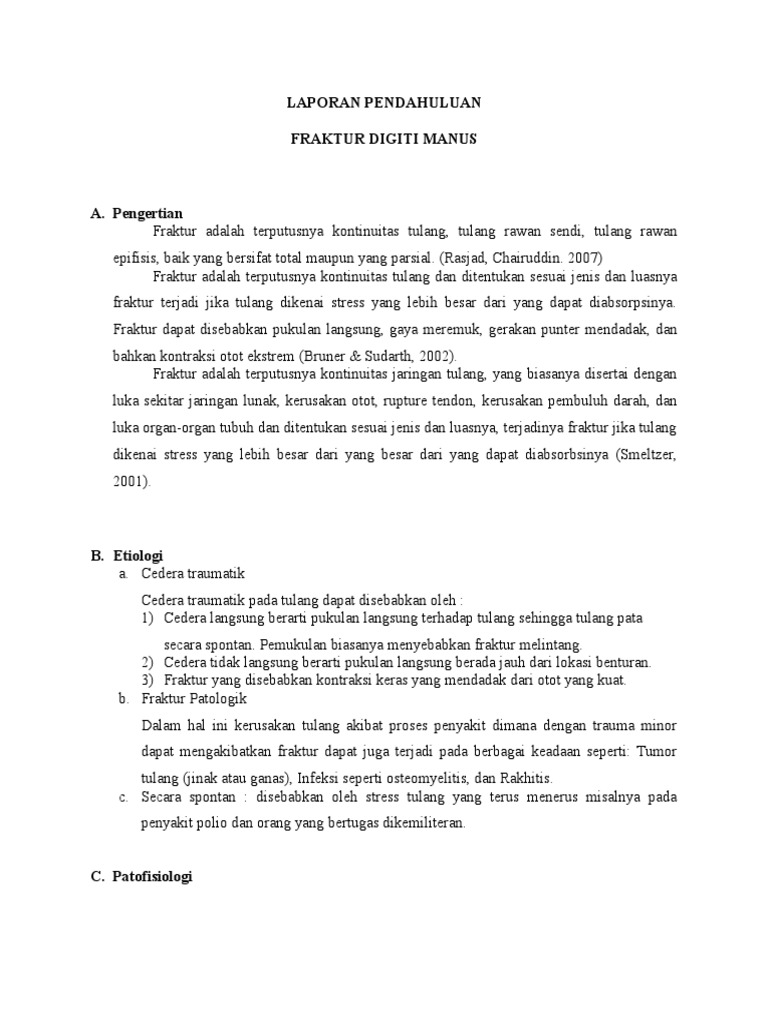 LAPORAN PENDAHULUAN

FRAKTUR DIGITI MANUS

A. Pengertian

Fraktur adalah terputusnya kontinuitas tulang, tulang rawan sendi, tulang rawan epifisis, baik yang bersifat total maupun yang parsial. (Rasjad, Chairuddin. 2007)

Fraktur adalah terputusnya kontinuitas tulang dan ditentukan sesuai jenis dan luasnya fraktur terjadi jika tulang dikenai stress yang lebih besar dari yang dapat diabsorpsinya. Fraktur dapat disebabkan pukulan langsung, gaya meremuk, gerakan punter mendadak, dan bahkan kontraksi otot ekstrem (Bruner & Sudarth, 2002).

Fraktur adalah terputusnya kontinuitas jaringan tulang, yang biasanya disertai dengan luka sekitar jaringan lunak, kerusakan otot, rupture tendon, kerusakan pembuluh darah, dan luka organ-organ tubuh dan ditentukan sesuai jenis dan luasnya, terjadinya fraktur jika tulang dikenai stress yang lebih besar dari yang besar dari yang dapat diabsorbsinya (Smeltzer, 2001).

B. Etiologi

a. Cedera traumatik

Cedera traumatik pada tulang dapat disebabkan oleh :

1) Cedera langsung berarti pukulan langsung terhadap tulang sehingga tulang pata secara spontan. Pemukulan biasanya menyebabkan fraktur melintang.

2) Cedera tidak langsung berarti pukulan langsung berada jauh dari lokasi benturan.

3) Fraktur yang disebabkan kontraksi keras yang mendadak dari otot yang kuat.

b. Fraktur Patologik

Dalam hal ini kerusakan tulang akibat proses penyakit dimana dengan trauma minor dapat mengakibatkan fraktur dapat juga terjadi pada berbagai keadaan seperti: Tumor tulang (jinak atau ganas), Infeksi seperti osteomyelitis, dan Rakhitis.

c. Secara spontan : disebabkan oleh stress tulang yang terus menerus misalnya pada penyakit polio dan orang yang bertugas dikemiliteran.

C. Patofisiologi